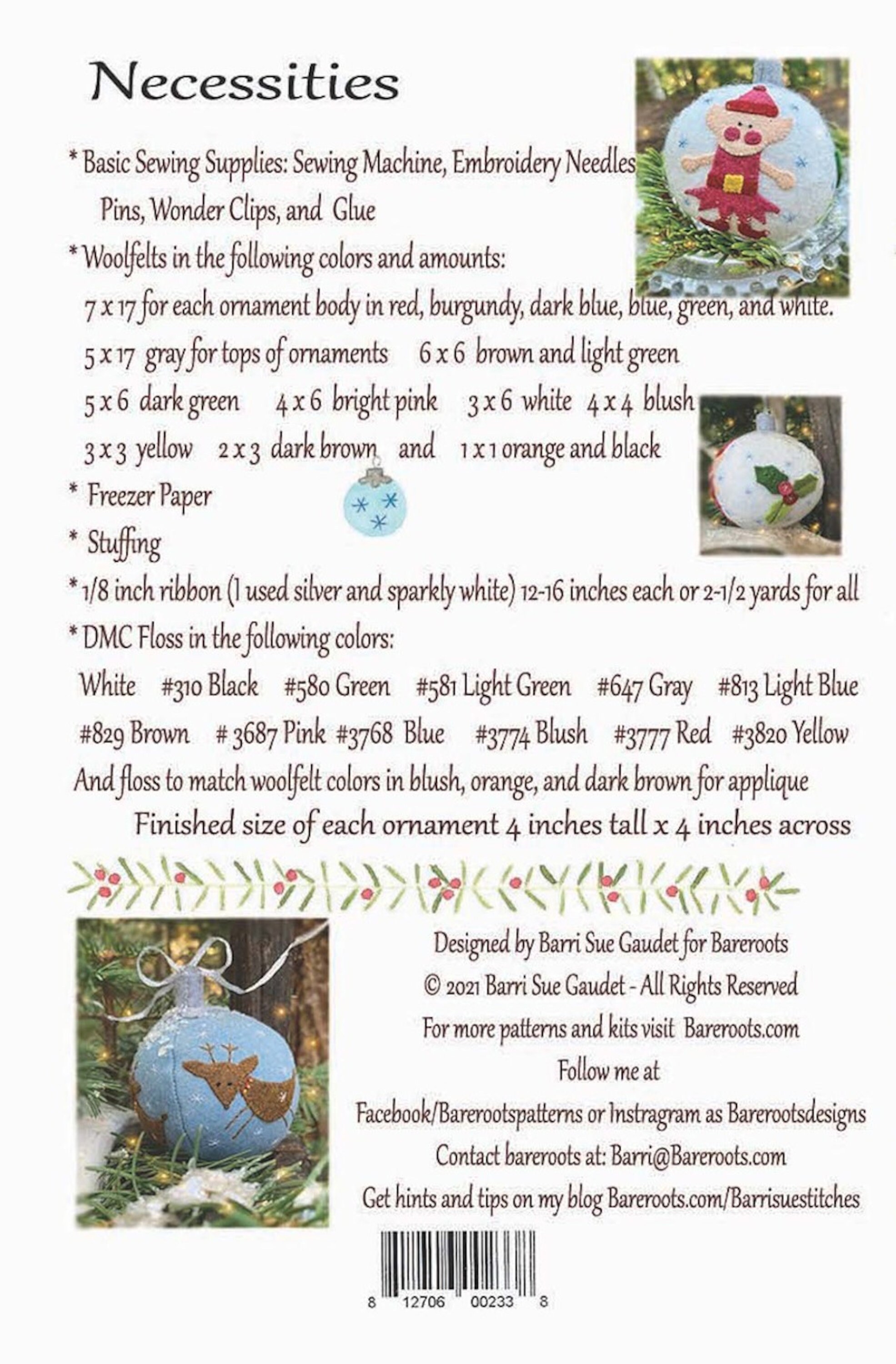 Necessities

* Basic Sewing Supplies: Sewing Machine, Embroidery Needles Pins, Wonder Clips, and Glue

* Woolfelts in the following colors and amounts:

7 x 17 for each ornament body in red, burgundy, dark blue, blue, green, and white.

5 x 17 gray for tops of ornaments 6 x 6 brown and light green

5 x 6 dark green 4 x 6 bright pink 3 x 6 white 4 x 4 blush

3 x 3 yellow 2 x 3 dark brown and 1 x 1 orange and black

* Freezer Paper

* Stuffing

* 1/8 inch ribbon (I used silver and sparkly white) 12-16 inches each or 2-1/2 yards for all

* DMC Floss in the following colors:

White #310 Black #580 Green #581 Light Green #647 Gray #813 Light Blue

#829 Brown # 3687 Pink #3768 Blue #3774 Blush #3777 Red #3820 Yellow

And floss to match woolfelt colors in blush, orange, and dark brown for applique

Finished size of each ornament 4 inches tall x 4 inches across

Designed by Barri Sue Gaudet for Bareroots

© 2021 Barri Sue Gaudet - All Rights Reserved

For more patterns and kits visit Bareroots.com

Follow me at

Facebook/Barerootspatterns or Instragram as Barerootsdesigns

Contact bareroots at: Barri@Bareroots.com

Get hints and tips on my blog Bareroots.com/Barrisuestitches

8 12706 00233 8